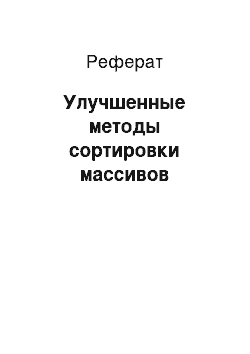 Реферат

Улучшенные методы сортировки массивов